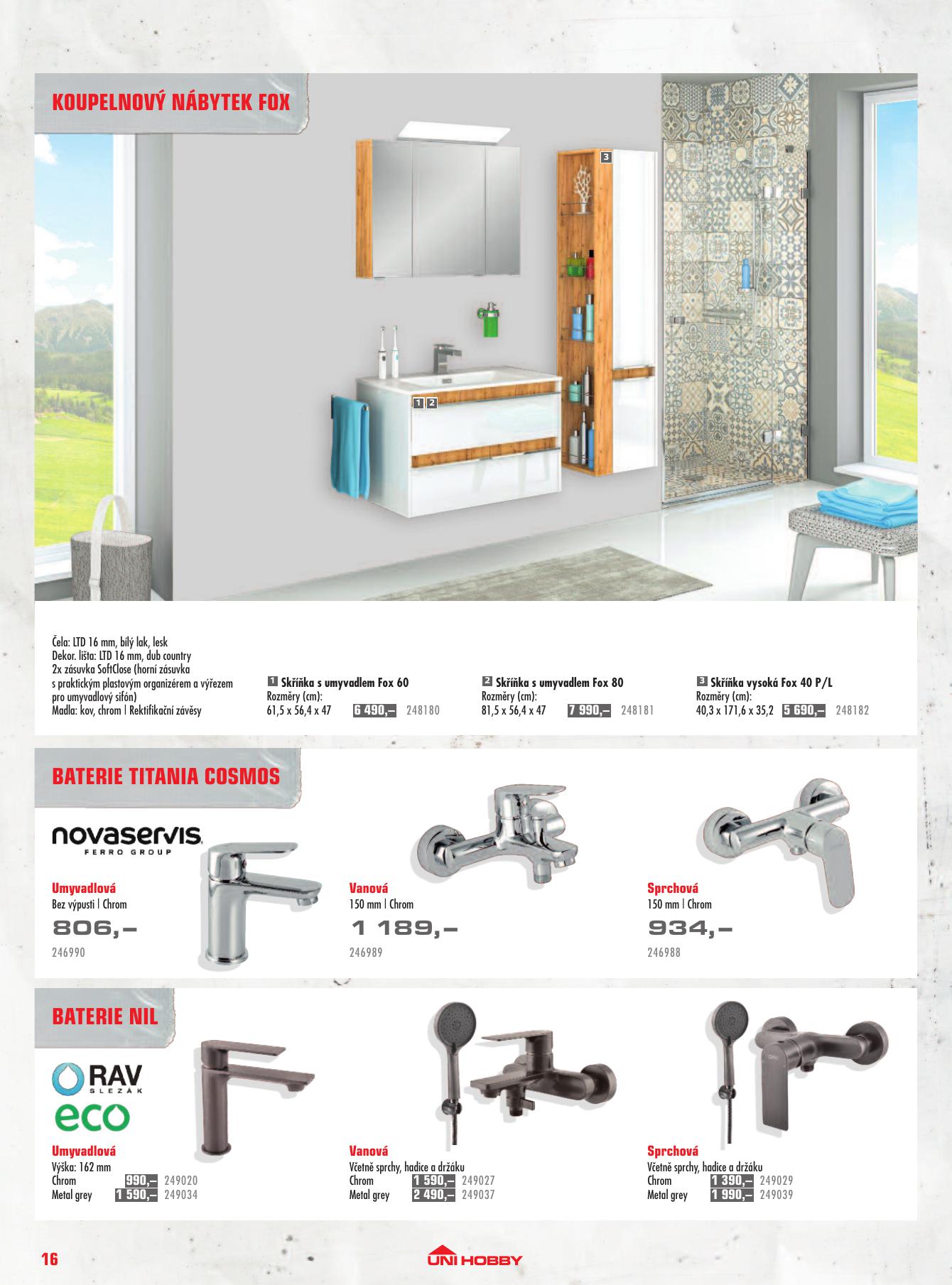 KOUPELNOVÝ NÁBYTEK FOX

3

1 2

Čela: LTD 16 mm, bílý lak, lesk
Dekor. lišta: LTD 16 mm, dub country
2x zásuvka SoftClose (horní zásuvka s praktickým plastovým organizérem a výřezem pro umyvadlový sifón)
Madla: kov, chrom | Rektifikační závěsy

1 Skříňka s umyvadlem Fox 60
Rozměry (cm):
61,5 x 56,4 x 47 6 490,– 248180

2 Skříňka s umyvadlem Fox 80
Rozměry (cm):
81,5 x 56,4 x 47 7 990,– 248181

3 Skříňka vysoká Fox 40 P/L
Rozměry (cm):
40,3 x 171,6 x 35,2 5 690,– 248182

BATERIE TITANIA COSMOS

novaservis
FERRO GROUP

Umyvadlová
Bez výpusti | Chrom
806,–
246990

Vanová
150 mm | Chrom
1 189,–
246989

Sprchová
150 mm | Chrom
934,–
246988

BATERIE NIL

RAV
SLEZÁK
eco

Umyvadlová
Výška: 162 mm
Chrom 990,– 249020
Metal grey 1 590,– 249034

Vanová
Včetně sprchy, hadice a držáku
Chrom 1 590,– 249027
Metal grey 2 490,– 249037

Sprchová
Včetně sprchy, hadice a držáku
Chrom 1 390,– 249029
Metal grey 1 990,– 249039

16

UNI HOBBY